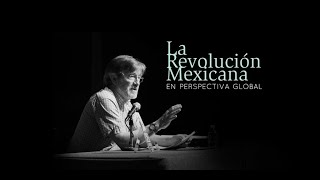 La Revolución Mexicana
EN PERSPECTIVA GLOBAL